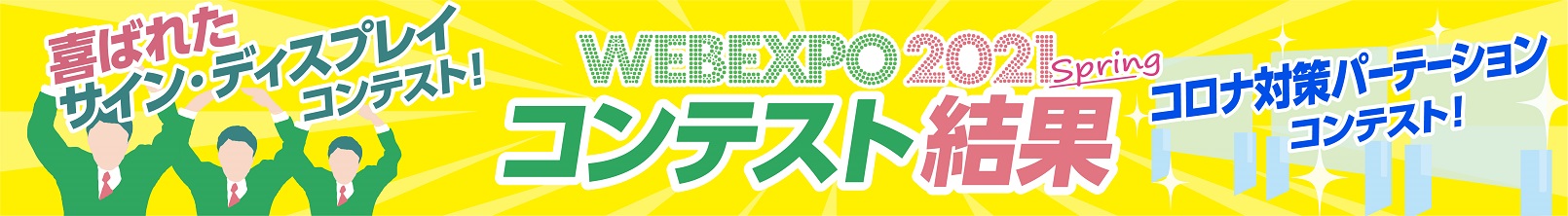 喜ばれた
サイン・ディスプレイ
コンテスト！

WEBEXPO 2021 Spring
コンテスト結果

コロナ対策パーテーション
コンテスト！